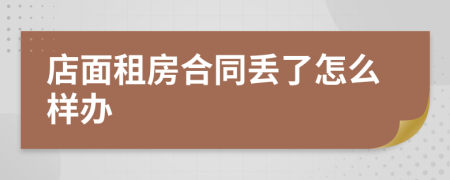 店面租房合同丢了怎么样办